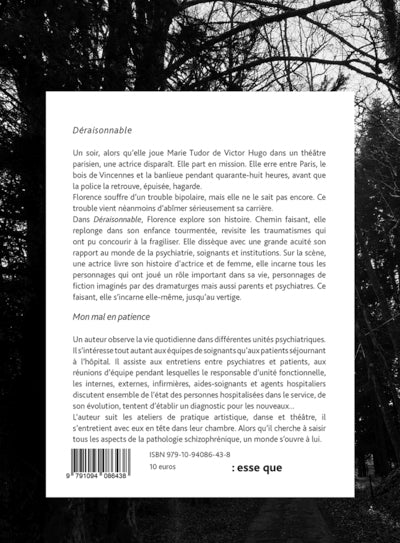 Déraisonnable

Un soir, alors qu'elle joue Marie Tudor de Victor Hugo dans un théâtre parisien, une actrice disparaît. Elle part en mission. Elle erre entre Paris, le bois de Vincennes et la banlieue pendant quarante-huit heures, avant que la police la retrouve, épuisée, hagarde.
Florence souffre d'un trouble bipolaire, mais elle ne le sait pas encore. Ce trouble vient néanmoins d'abîmer sérieusement sa carrière.
Dans Déraisonnable, Florence explore son histoire. Chemin faisant, elle replonge dans son enfance tourmentée, revisite les traumatismes qui ont pu concourir à la fragiliser. Elle dissèque avec une grande acuité son rapport au monde de la psychiatrie, soignants et institutions. Sur la scène, une actrice livre son histoire d'actrice et de femme, elle incarne tous les personnages qui ont joué un rôle important dans sa vie, personnages de fiction imaginés par des dramaturges mais aussi parents et psychiatres. Ce faisant, elle s'incarne elle-même, jusqu'au vertige.

Mon mal en patience

Un auteur observe la vie quotidienne dans différentes unités psychiatriques. Il s'intéresse tout autant aux équipes de soignants qu'aux patients séjournant à l'hôpital. Il assiste aux entretiens entre psychiatres et patients, aux réunions d'équipe pendant lesquelles le responsable d'unité fonctionnelle, les internes, externes, infirmières, aides-soignants et agents hospitaliers discutent ensemble de l'état des personnes hospitalisées dans le service, de son évolution, tentent d'établir un diagnostic pour les nouveaux...
L'auteur suit les ateliers de pratique artistique, danse et théâtre, il s'entretient avec eux en tête dans leur chambre. Alors qu'il cherche à saisir tous les aspects de la pathologie schizophrénique, un monde s'ouvre à lui.

9 791094 086438

ISBN 979-10-94086-43-8
10 euros

: esse que